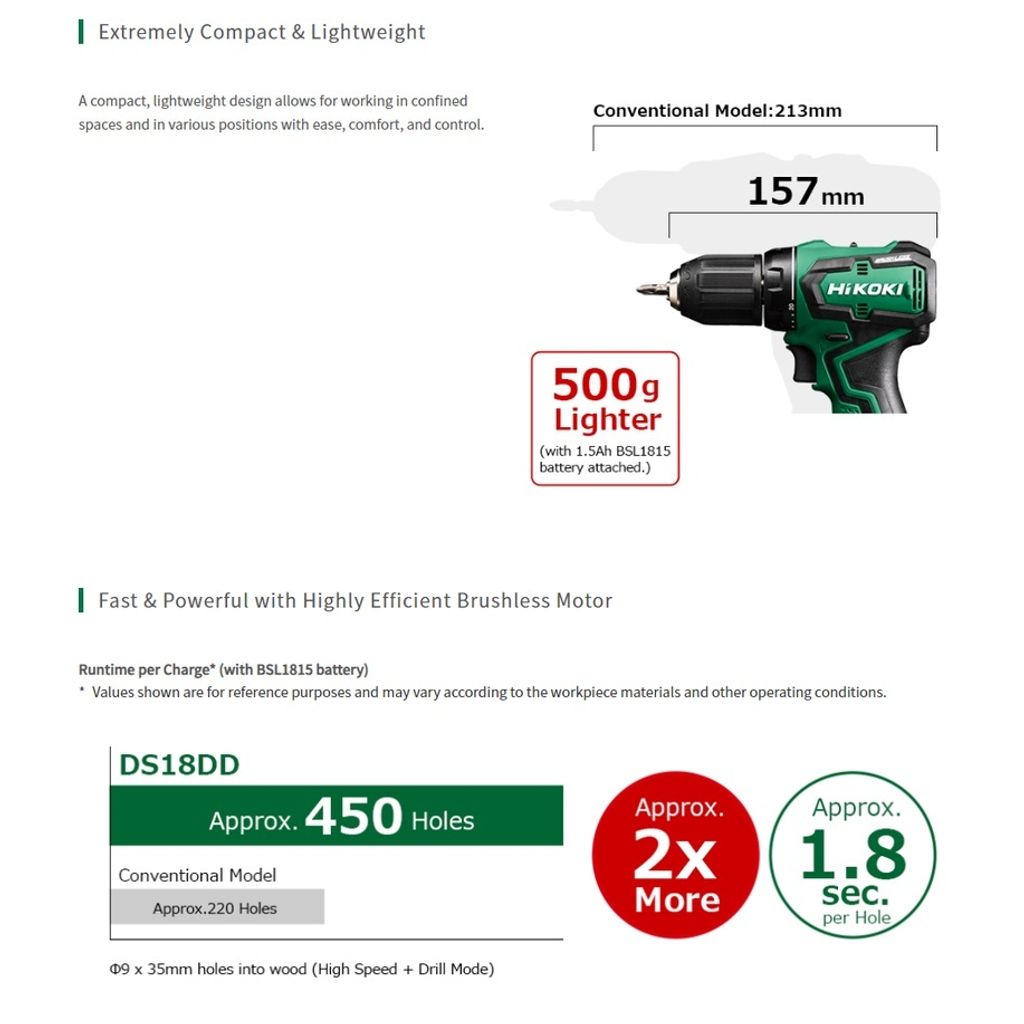 Extremely Compact & Lightweight

A compact, lightweight design allows for working in confined spaces and in various positions with ease, comfort, and control.

Conventional Model:213mm

157mm

HiKOKI

500g Lighter
(with 1.5Ah BSL1815 battery attached.)

Fast & Powerful with Highly Efficient Brushless Motor

Runtime per Charge* (with BSL1815 battery)
* Values shown are for reference purposes and may vary according to the workpiece materials and other operating conditions.

DS18DD
Approx. 450 Holes
Conventional Model
Approx.220 Holes

Approx. 2x More

Approx. 1.8 sec. per Hole

Φ9 x 35mm holes into wood (High Speed + Drill Mode)